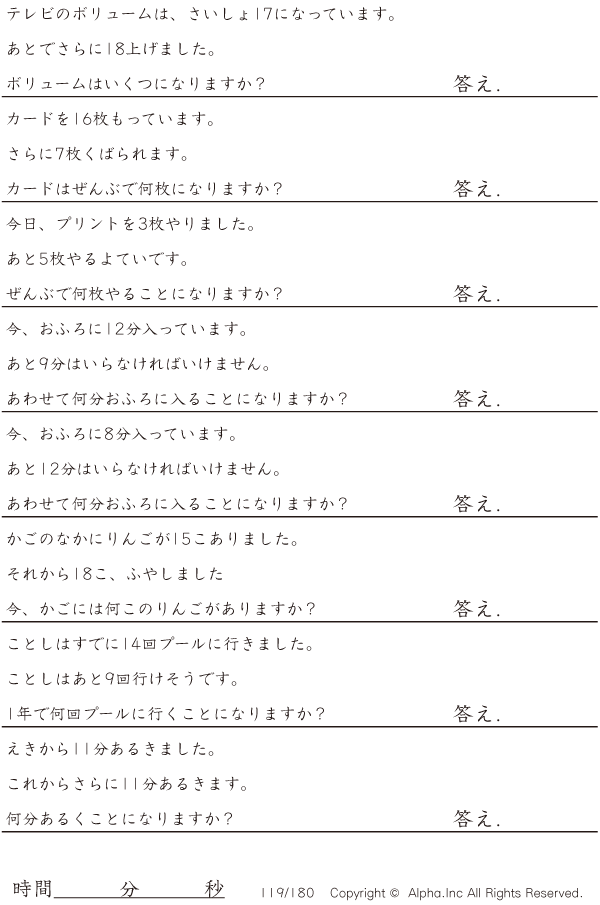 テレビのボリュームは、さいしょ17になっています。

あとでさらに18上げました。

ボリュームはいくつになりますか？ 答え.

カードを16枚もっています。

さらに7枚くばられます。

カードはぜんぶで何枚になりますか？ 答え.

今日、プリントを3枚やりました。

あと5枚やるよていです。

ぜんぶで何枚やることになりますか？ 答え.

今、おふろに12分入っています。

あと9分はいらなければいけません。

あわせて何分おふろに入ることになりますか？ 答え.

今、おふろに8分入っています。

あと12分はいらなければいけません。

あわせて何分おふろに入ることになりますか？ 答え.

かごのなかにりんごが15こありました。

それから18こ、ふやしました

今、かごには何このりんごがありますか？ 答え.

ことしはすでに14回プールに行きました。

ことしはあと9回行けそうです。

1年で何回プールに行くことになりますか？ 答え.

えきから11分あるきました。

これからさらに11分あるきます。

何分あるくことになりますか？ 答え.

時間____分____秒 119/180 Copyright © Alpha.Inc All Rights Reserved.